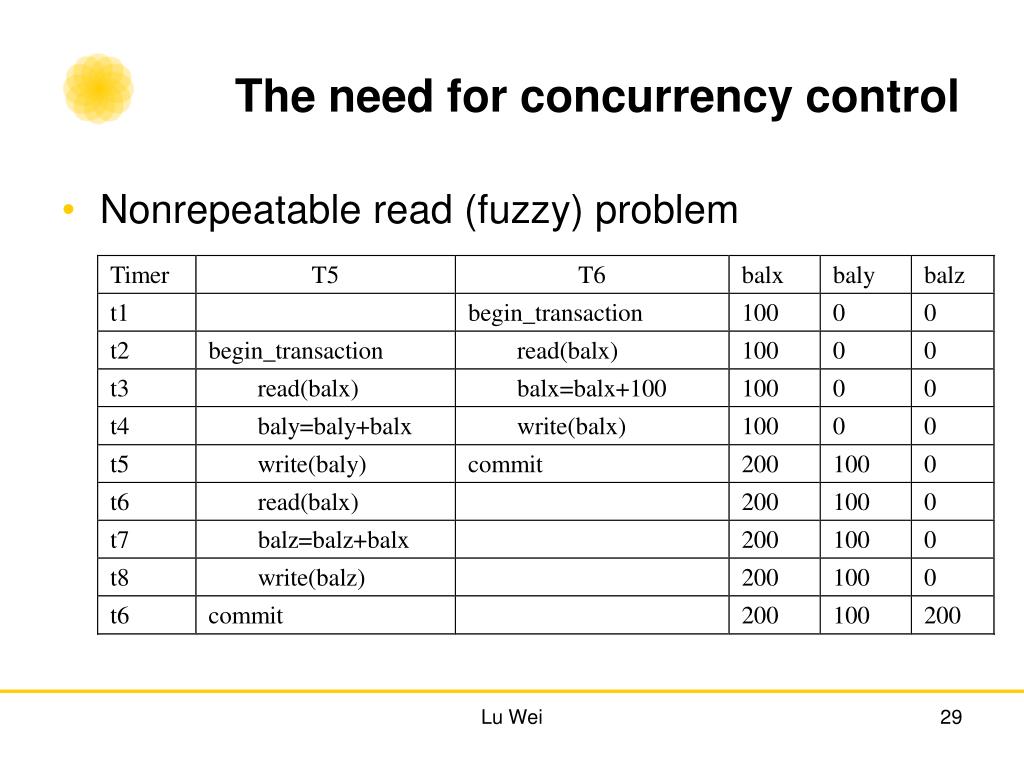 The need for concurrency control

• Nonrepeatable read (fuzzy) problem

| Timer | T5 | T6 | balx | baly | balz |
|---|---|---|---|---|---|
| t1 | | begin_transaction | 100 | 0 | 0 |
| t2 | begin_transaction | read(balx) | 100 | 0 | 0 |
| t3 | read(balx) | balx=balx+100 | 100 | 0 | 0 |
| t4 | baly=baly+balx | write(balx) | 100 | 0 | 0 |
| t5 | write(baly) | commit | 200 | 100 | 0 |
| t6 | read(balx) | | 200 | 100 | 0 |
| t7 | balz=balz+balx | | 200 | 100 | 0 |
| t8 | write(balz) | | 200 | 100 | 0 |
| t6 | commit | | 200 | 100 | 200 |

Lu Wei

29